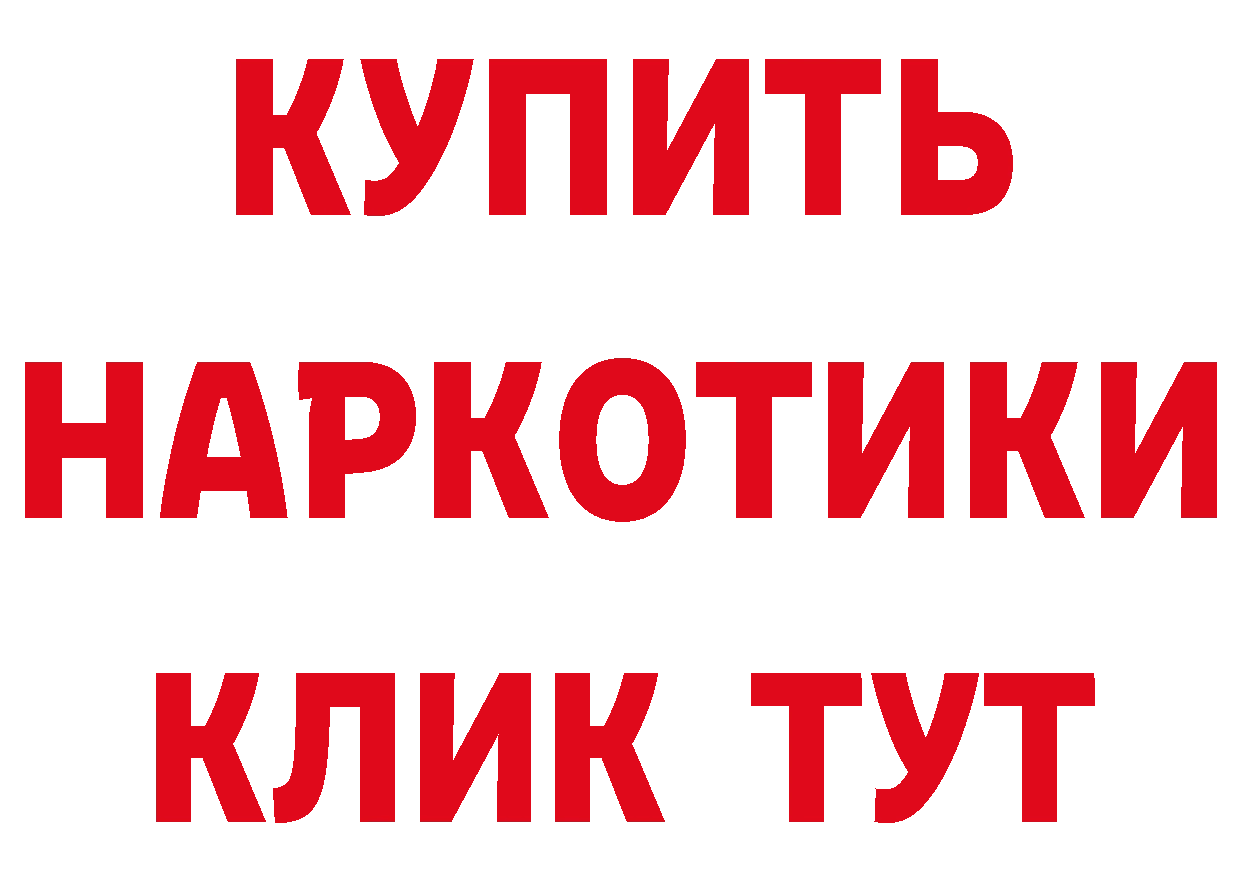 КУПИТЬ
НАРКОТИКИ
КЛИК ТУТ